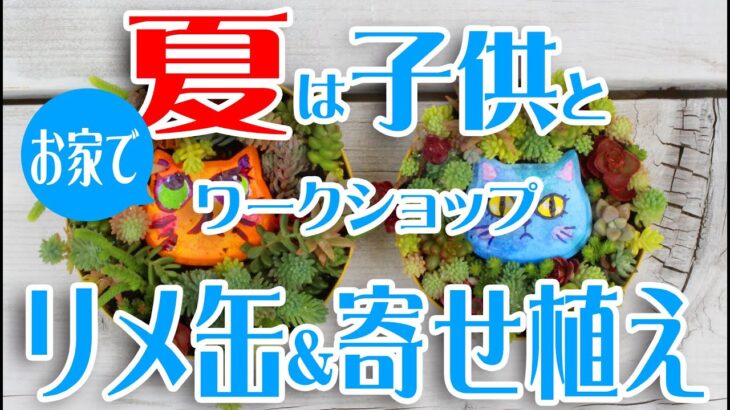 夏は子供と

お家で

ワークショップ

リメ缶&寄せ植え